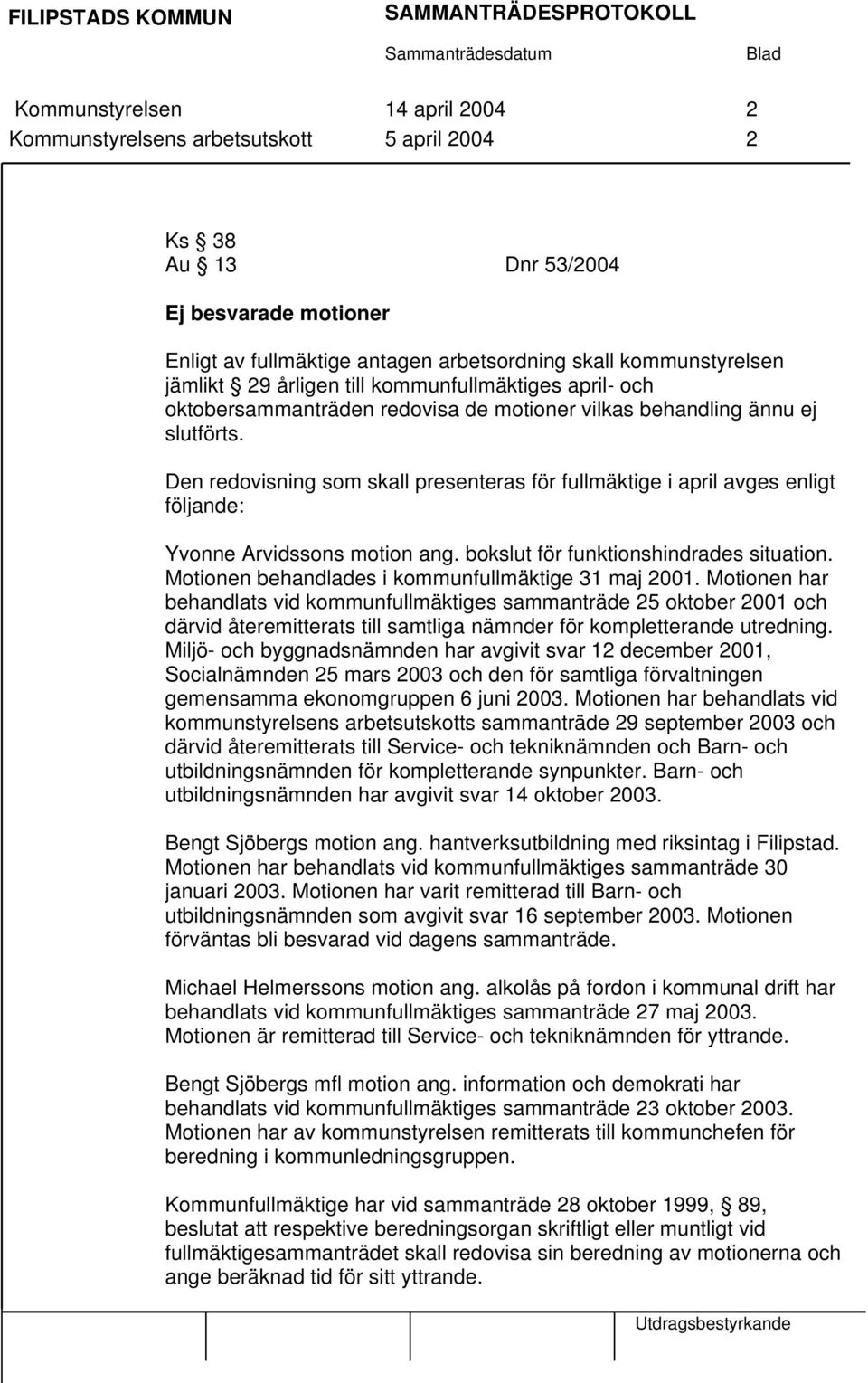 FILIPSTADS KOMMUN SAMMANTRÄDESPROTOKOLL

Sammanträdesdatum Blad

Kommunstyrelsen 14 april 2004 2
Kommunstyrelsens arbetsutskott 5 april 2004 2

Ks § 38
Au § 13 Dnr 53/2004

Ej besvarade motioner

Enligt av fullmäktige antagen arbetsordning skall kommunstyrelsen jämlikt § 29 årligen till kommunfullmäktiges april- och oktobersammanträden redovisa de motioner vilkas behandling ännu ej slutförts.

Den redovisning som skall presenteras för fullmäktige i april avges enligt följande:

Yvonne Arvidssons motion ang. bokslut för funktionshindrades situation. Motionen behandlades i kommunfullmäktige 31 maj 2001. Motionen har behandlats vid kommunfullmäktiges sammanträde 25 oktober 2001 och därvid återemitterats till samtliga nämnder för kompletterande utredning. Miljö- och byggnadsnämnden har avgivit svar 12 december 2001, Socialnämnden 25 mars 2003 och den för samtliga förvaltningen gemensamma ekonomgruppen 6 juni 2003. Motionen har behandlats vid kommunstyrelsens arbetsutskotts sammanträde 29 september 2003 och därvid återemitterats till Service- och tekniknämnden och Barn- och utbildningsnämnden för kompletterande synpunkter. Barn- och utbildningsnämnden har avgivit svar 14 oktober 2003.

Bengt Sjöbergs motion ang. hantverksutbildning med riksintag i Filipstad. Motionen har behandlats vid kommunfullmäktiges sammanträde 30 januari 2003. Motionen har varit remitterad till Barn- och utbildningsnämnden som avgivit svar 16 september 2003. Motionen förväntas bli besvarad vid dagens sammanträde.

Michael Helmerssons motion ang. alkolås på fordon i kommunal drift har behandlats vid kommunfullmäktiges sammanträde 27 maj 2003. Motionen är remitterad till Service- och tekniknämnden för yttrande.

Bengt Sjöbergs mfl motion ang. information och demokrati har behandlats vid kommunfullmäktiges sammanträde 23 oktober 2003. Motionen har av kommunstyrelsen remitterats till kommunchefen för beredning i kommunledningsgruppen.

Kommunfullmäktige har vid sammanträde 28 oktober 1999, § 89, beslutat att respektive beredningsorgan skriftligt eller muntligt vid fullmäktigesammanträdet skall redovisa sin beredning av motionerna och ange beräknad tid för sitt yttrande.

Utdragsbestyrkande